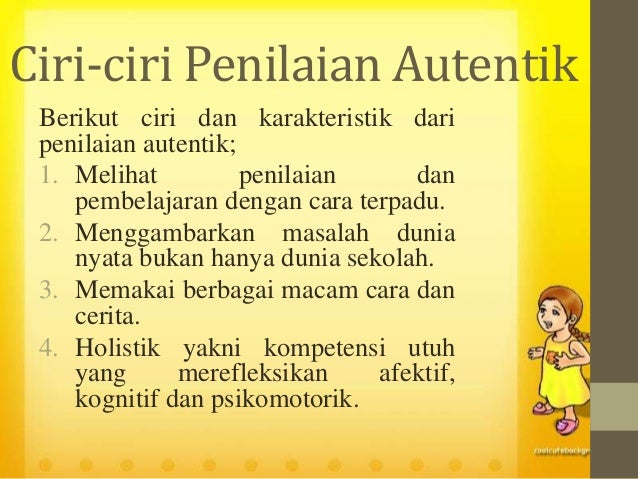 Ciri-ciri Penilaian Autentik

Berikut ciri dan karakteristik dari penilaian autentik;

1. Melihat penilaian dan pembelajaran dengan cara terpadu.
2. Menggambarkan masalah dunia nyata bukan hanya dunia sekolah.
3. Memakai berbagai macam cara dan cerita.
4. Holistik yakni kompetensi utuh yang merefleksikan afektif, kognitif dan psikomotorik.